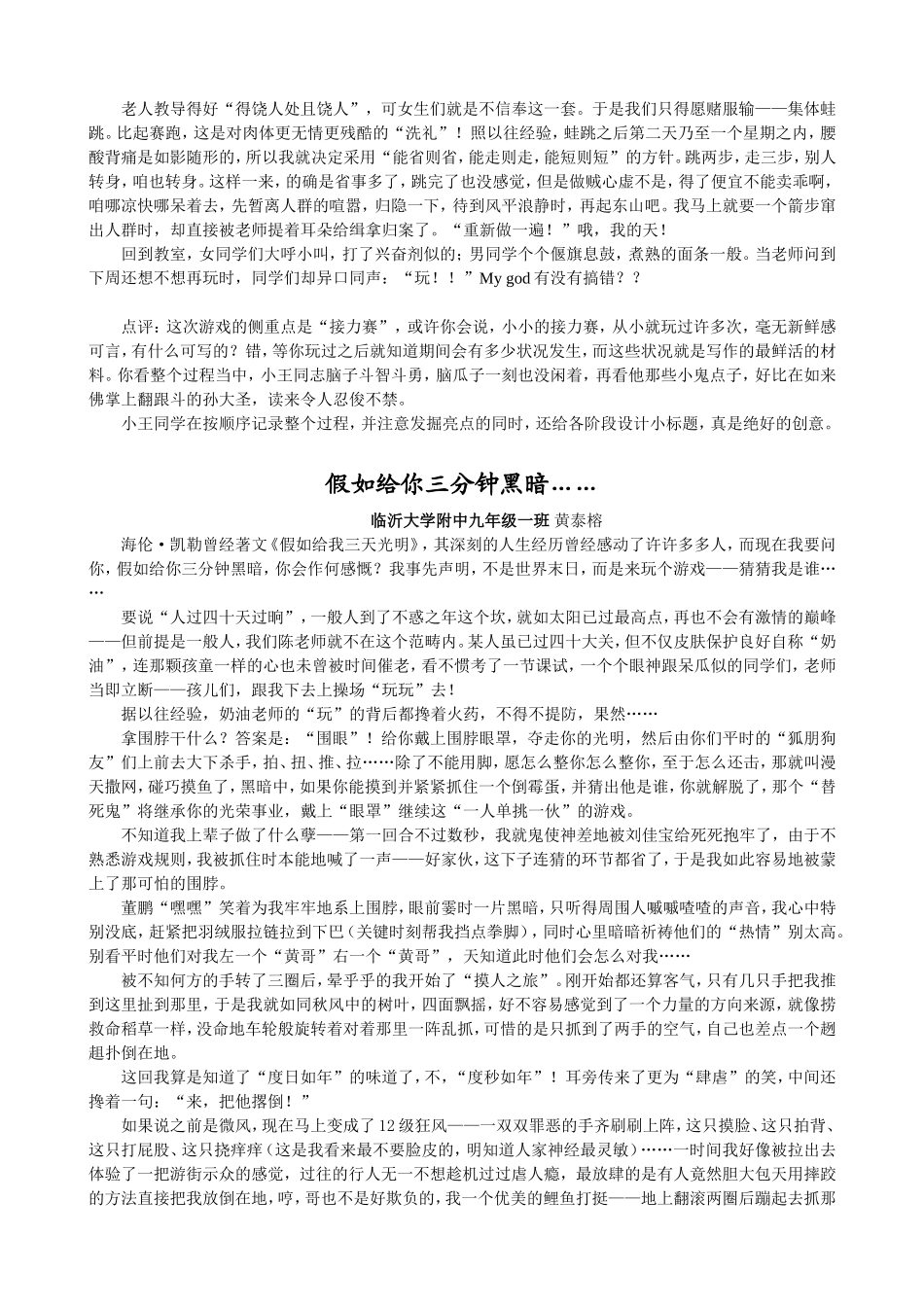 老人教导得好“得饶人处且饶人”，可女生们就是不信奉这一套。于是我们只得愿赌服输——集体蛙跳。比起赛跑，这是对肉体更无情更残酷的“洗礼”！照以往经验，蛙跳之后第二天乃至一个星期之内，腰酸背痛是如影随形的，所以我就决定采用“能省则省，能走则走，能短则短”的方针。跳两步，走三步，别人转身，咱也转身。这样一来，的确是省事多了，跳完了也没感觉，但是做贼心虚不是，得了便宜不能卖乖啊，咱哪凉快哪呆着去，先暂离人群的喧嚣，归隐一下，待到风平浪静时，再起东山吧。我马上就要一个箭步窜出人群时，却直接被老师提着耳朵给缉拿归案了。“重新做一遍！”哦，我的天！

回到教室，女同学们大呼小叫，打了兴奋剂似的；男同学个个偃旗息鼓，煮熟的面条一般。当老师问到下周还想不想再玩时，同学们却异口同声：“玩！！”My god有没有搞错？？

点评：这次游戏的侧重点是“接力赛”，或许你会说，小小的接力赛，从小就玩过许多次，毫无新鲜感可言，有什么可写的？错，等你玩过之后就知道期间会有多少状况发生，而这些状况就是写作的最鲜活的材料。你看整个过程当中，小王同志脑子斗智斗勇，脑瓜子一刻也没闲着，再看他那些小鬼点子，好比在如来佛掌上翻跟斗的孙大圣，读来令人忍俊不禁。

小王同学在按顺序记录整个过程，并注意发掘亮点的同时，还给各阶段设计小标题，真是绝好的创意。

假如给你三分钟黑暗……

临沂大学附中九年级一班 黄泰榕

海伦·凯勒曾经著文《假如给我三天光明》，其深刻的人生经历曾经感动了许许多多人，而现在我要问你，假如给你三分钟黑暗，你会作何感慨？我事先声明，不是世界末日，而是来玩个游戏——猜猜我是谁……

要说“人过四十天过晌”，一般人到了不惑之年这个坎，就如太阳已过最高点，再也不会有激情的巅峰——但前提是一般人，我们陈老师就不在这个范畴内。某人虽已过四十大关，但不仅皮肤保护良好自称“奶油”，连那颗孩童一样的心也未曾被时间催老，看不惯考了一节课试，一个个眼神跟呆瓜似的同学们，老师当即立断——孩儿们，跟我下去上操场“玩玩”去！

据以往经验，奶油老师的“玩”的背后都搀着火药，不得不提防，果然……

拿围脖干什么？答案是：“围眼”！给你戴上围脖眼罩，夺走你的光明，然后由你们平时的“狐朋狗友”们上前去大下杀手，拍、扭、推、拉……除了不能用脚，愿怎么整你怎么整你，至于怎么还击，那就叫漫天撒网，碰巧摸鱼了，黑暗中，如果你能摸到并紧紧抓住一个倒霉蛋，并猜出他是谁，你就解脱了，那个“替死鬼”将继承你的光荣事业，戴上“眼罩”继续这“一人单挑一伙”的游戏。

不知道我上辈子做了什么孽——第一回合不过数秒，我就鬼使神差地被刘佳宝给死死抱牢了，由于不熟悉游戏规则，我被抓住时本能地喊了一声——好家伙，这下子连猜的环节都省了，于是我如此容易地被蒙上了那可怕的围脖。

董鹏“嘿嘿”笑着为我牢牢地系上围脖，眼前霎时一片黑暗，只听得周围人嘁嘁喳喳的声音，我心中特别没底，赶紧把羽绒服拉链拉到下巴（关键时刻帮我挡点拳脚），同时心里暗暗祈祷他们的“热情”别太高。别看平时他们对我左一个“黄哥”右一个“黄哥”，天知道此时他们会怎么对我……

被不知何方的手转了三圈后，晕乎乎的我开始了“摸人之旅”。刚开始都还算客气，只有几只手把我推到这里扯到那里，于是我就如同秋风中的树叶，四面飘摇，好不容易感觉到了一个力量的方向来源，就像捞救命稻草一样，没命地车轮般旋转着对着那里一阵乱抓，可惜的是只抓到了两手的空气，自己也差点一个趔趄扑倒在地。

这回我算是知道了“度日如年”的味道了，不，“度秒如年”！耳旁传来了更为“肆虐”的笑，中间还搀着一句：“来，把他撂倒！”

如果说之前是微风，现在马上变成了12级狂风——一双双罪恶的手齐刷刷上阵，这只摸脸、这只拍背、这只打屁股、这只挠痒痒（这是我看来最不要脸皮的，明知道人家神经最灵敏）……一时间我好像被拉出去体验了一把游街示众的感觉，过往的行人无一不想趁机过过虐人瘾，最放肆的是有人竟然胆大包天用摔跤的方法直接把我放倒在地，哼，哥也不是好欺负的，我一个优美的鲤鱼打挺——地上翻滚两圈后蹦起去抓那